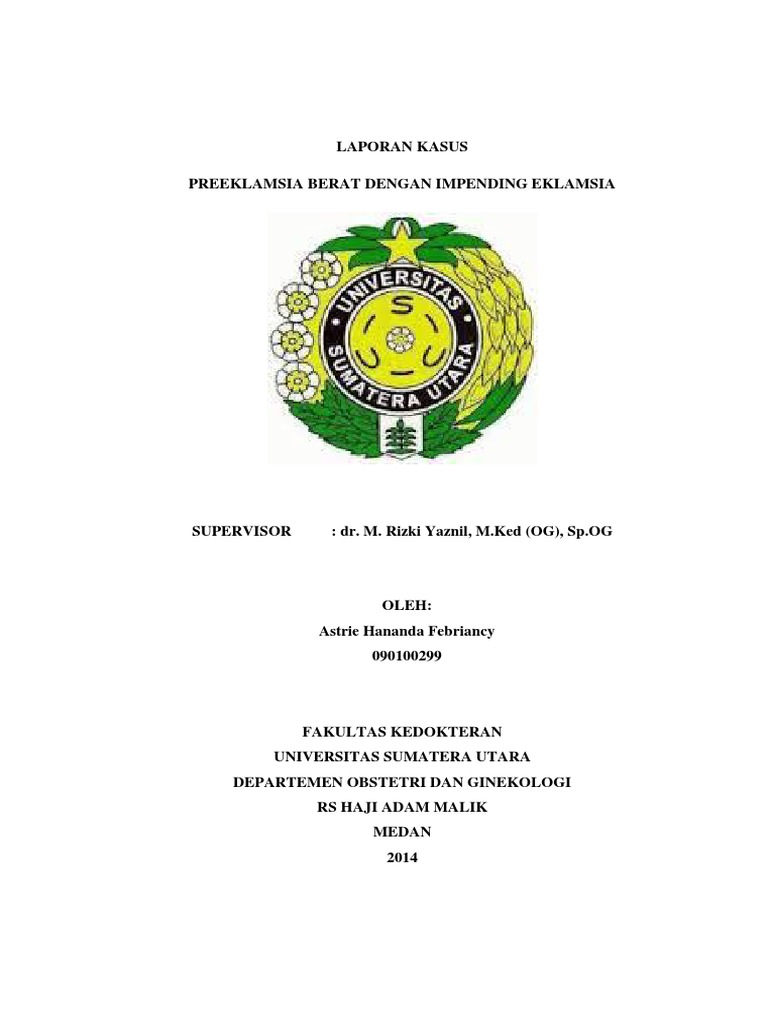 LAPORAN KASUS

PREEKLAMSIA BERAT DENGAN IMPENDING EKLAMSIA

UNIVERSITAS SUMATERA UTARA

SUPERVISOR : dr. M. Rizki Yaznil, M.Ked (OG), Sp.OG

OLEH:
Astrie Hananda Febriancy
090100299

FAKULTAS KEDOKTERAN
UNIVERSITAS SUMATERA UTARA
DEPARTEMEN OBSTETRI DAN GINEKOLOGI
RS HAJI ADAM MALIK
MEDAN
2014